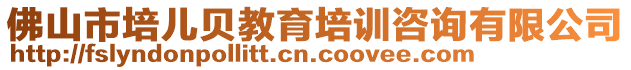 佛山市培儿贝教育培训咨询有限公司
http://fslyndonpollitt.cn.coovee.com